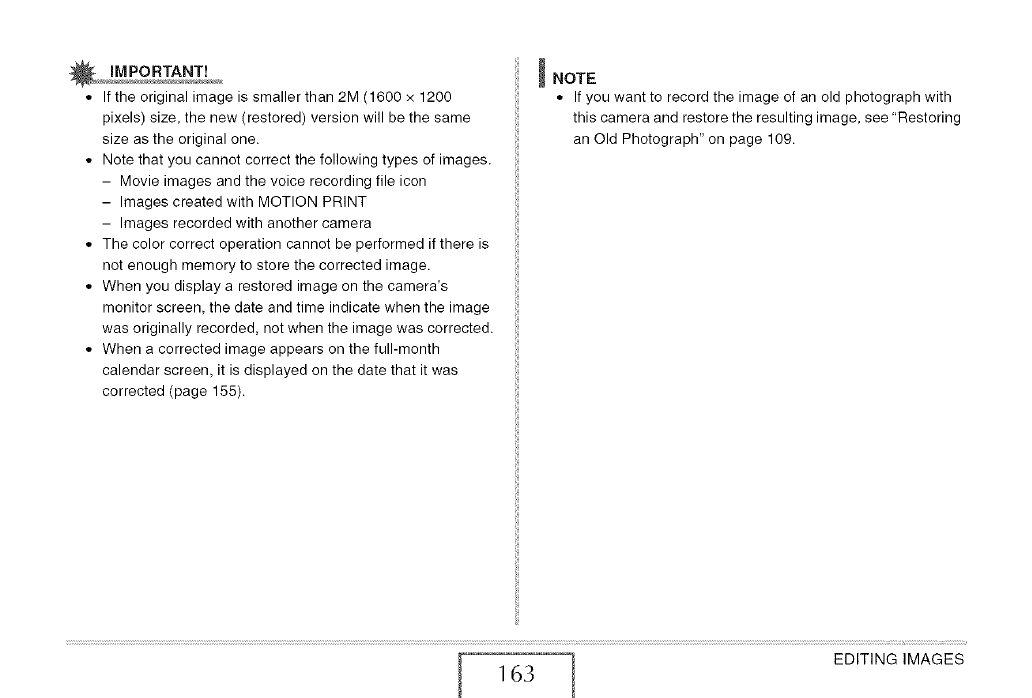 IMPORTANT!

• If the original image is smaller than 2M (1600 × 1200 pixels) size, the new (restored) version will be the same size as the original one.
• Note that you cannot correct the following types of images.
– Movie images and the voice recording file icon
– Images created with MOTION PRINT
– Images recorded with another camera
• The color correct operation cannot be performed if there is not enough memory to store the corrected image.
• When you display a restored image on the camera's monitor screen, the date and time indicate when the image was originally recorded, not when the image was corrected.
• When a corrected image appears on the full-month calendar screen, it is displayed on the date that it was corrected (page 155).

NOTE

• If you want to record the image of an old photograph with this camera and restore the resulting image, see "Restoring an Old Photograph" on page 109.

163

EDITING IMAGES